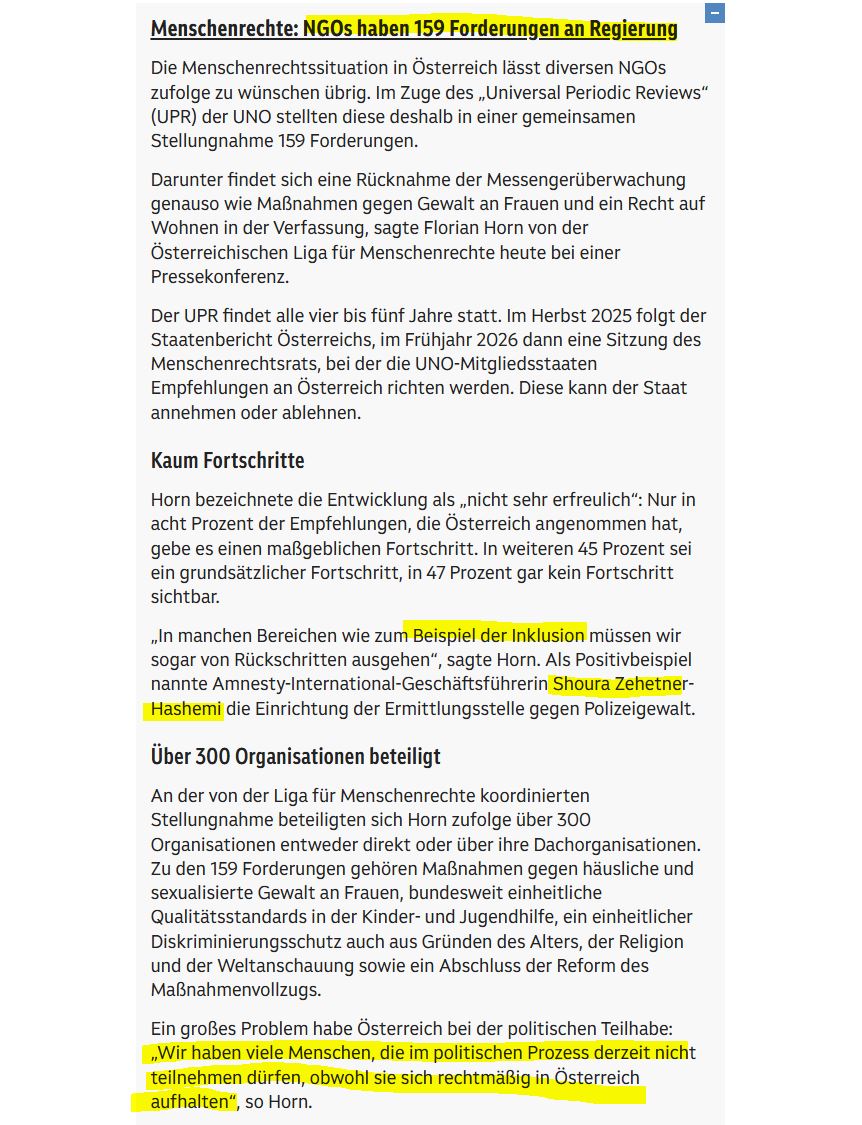 Menschenrechte: NGOs haben 159 Forderungen an Regierung

Die Menschenrechtssituation in Österreich lässt diversen NGOs zufolge zu wünschen übrig. Im Zuge des „Universal Periodic Reviews“ (UPR) der UNO stellten diese deshalb in einer gemeinsamen Stellungnahme 159 Forderungen.

Darunter findet sich eine Rücknahme der Messengerüberwachung genauso wie Maßnahmen gegen Gewalt an Frauen und ein Recht auf Wohnen in der Verfassung, sagte Florian Horn von der Österreichischen Liga für Menschenrechte heute bei einer Pressekonferenz.

Der UPR findet alle vier bis fünf Jahre statt. Im Herbst 2025 folgt der Staatenbericht Österreichs, im Frühjahr 2026 dann eine Sitzung des Menschenrechtsrats, bei der die UNO-Mitgliedsstaaten Empfehlungen an Österreich richten werden. Diese kann der Staat annehmen oder ablehnen.

Kaum Fortschritte

Horn bezeichnete die Entwicklung als „nicht sehr erfreulich“: Nur in acht Prozent der Empfehlungen, die Österreich angenommen hat, gebe es einen maßgeblichen Fortschritt. In weiteren 45 Prozent sei ein grundsätzlicher Fortschritt, in 47 Prozent gar kein Fortschritt sichtbar.

„In manchen Bereichen wie zum Beispiel der Inklusion müssen wir sogar von Rückschritten ausgehen“, sagte Horn. Als Positivbeispiel nannte Amnesty-International-Geschäftsführerin Shoura Zehetner-Hashemi die Einrichtung der Ermittlungsstelle gegen Polizeigewalt.

Über 300 Organisationen beteiligt

An der von der Liga für Menschenrechte koordinierten Stellungnahme beteiligten sich Horn zufolge über 300 Organisationen entweder direkt oder über ihre Dachorganisationen. Zu den 159 Forderungen gehören Maßnahmen gegen häusliche und sexualisierte Gewalt an Frauen, bundesweit einheitliche Qualitätsstandards in der Kinder- und Jugendhilfe, ein einheitlicher Diskriminierungsschutz auch aus Gründen des Alters, der Religion und der Weltanschauung sowie ein Abschluss der Reform des Maßnahmenvollzugs.

Ein großes Problem habe Österreich bei der politischen Teilhabe: „Wir haben viele Menschen, die im politischen Prozess derzeit nicht teilnehmen dürfen, obwohl sie sich rechtmäßig in Österreich aufhalten“, so Horn.